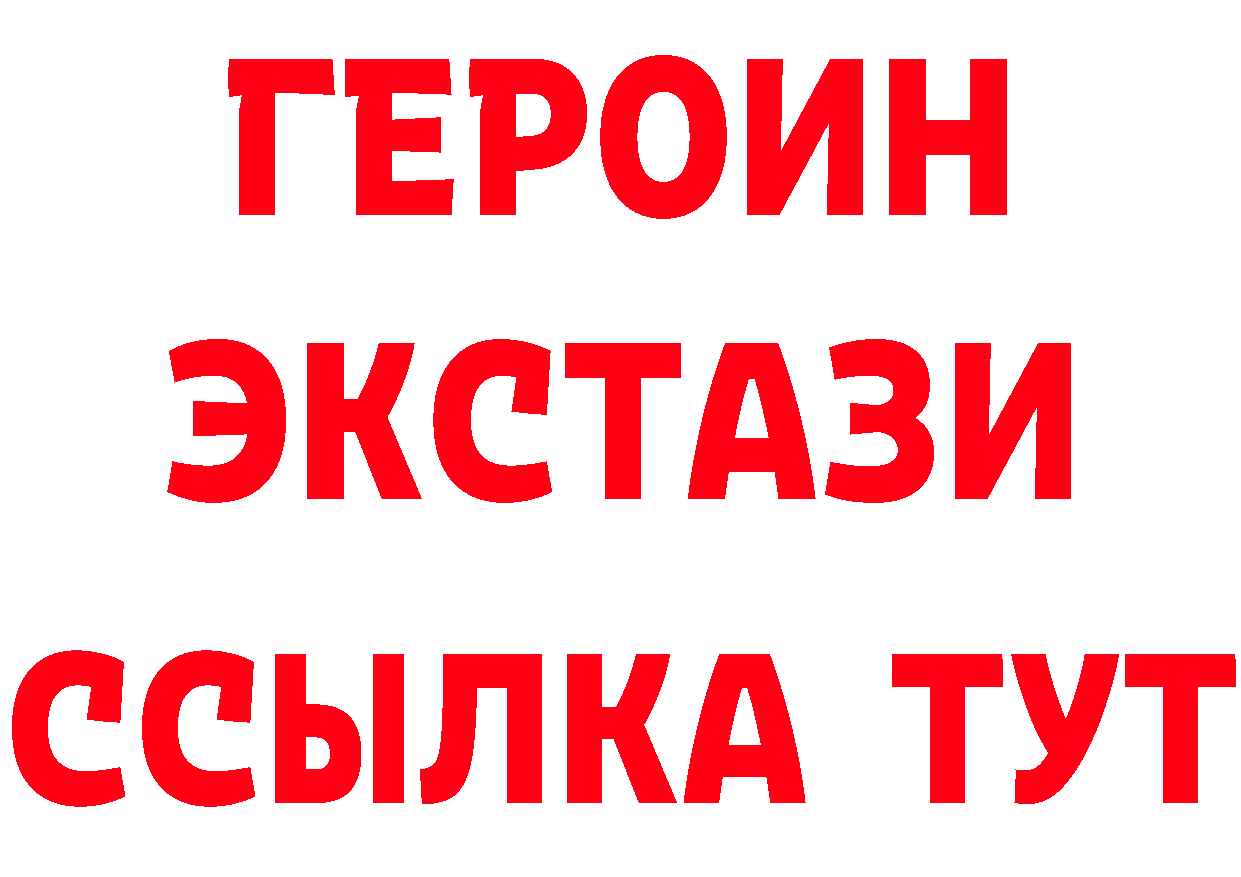 ГЕРОИН ЭКСТАЗИ ССЫЛКА ТУТ